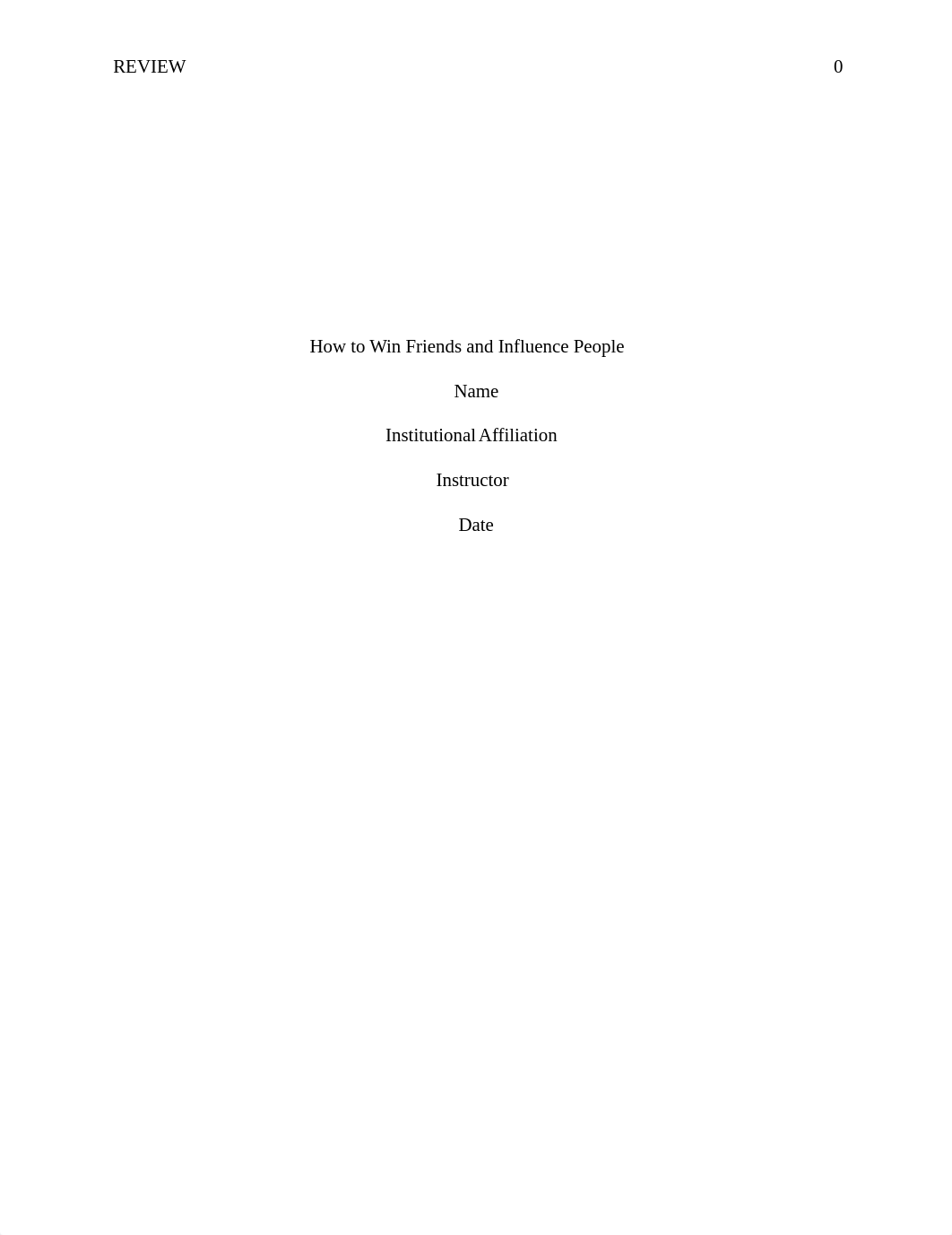 REVIEW 0

How to Win Friends and Influence People

Name

Institutional Affiliation

Instructor

Date